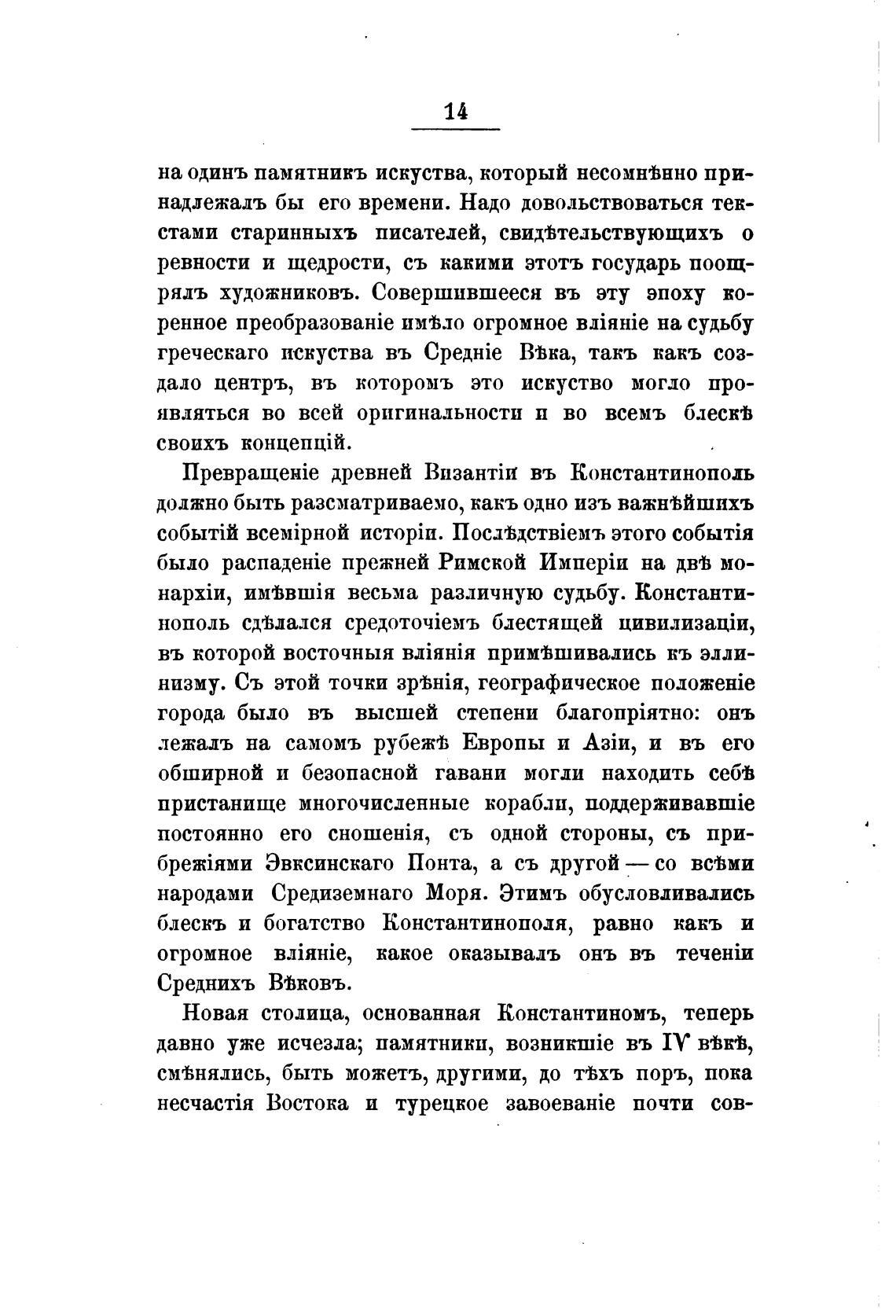 14

на одинъ памятникъ искуства, который несомнѣнно принадлежалъ бы его времени. Надо довольствоваться текстами старинныхъ писателей, свидѣтельствующихъ о ревности и щедрости, съ какими этотъ государь поощрялъ художниковъ. Совершившееся въ эту эпоху коренное преобразованіе имѣло огромное вліяніе на судьбу греческаго искуства въ Средніе Вѣка, такъ какъ создало центръ, въ которомъ это искуство могло проявляться во всей оригинальности и во всемъ блескѣ своихъ концепцій.

Превращеніе древней Византіи въ Константинополь должно быть разсматриваемо, какъ одно изъ важнѣйшихъ событій всемірной исторіи. Послѣдствіемъ этого событія было распаденіе прежней Римской Имперіи на двѣ монархіи, имѣвшія весьма различную судьбу. Константинополь сдѣлался средоточіемъ блестящей цивилизаціи, въ которой восточныя вліянія примѣшивались къ эллинизму. Съ этой точки зрѣнія, географическое положеніе города было въ высшей степени благопріятно: онъ лежалъ на самомъ рубежѣ Европы и Азіи, и въ его обширной и безопасной гавани могли находить себѣ пристанище многочисленные корабли, поддерживавшіе постоянно его сношенія, съ одной стороны, съ прибрежіями Эвксинскаго Понта, а съ другой — со всѣми народами Средиземнаго Моря. Этимъ обусловливались блескъ и богатство Константинополя, равно какъ и огромное вліяніе, какое оказывалъ онъ въ теченіи Среднихъ Вѣковъ.

Новая столица, основанная Константиномъ, теперь давно уже исчезла; памятники, возникшіе въ IV вѣкѣ, смѣнялись, быть можетъ, другими, до тѣхъ поръ, пока несчастія Востока и турецкое завоеваніе почти сов-